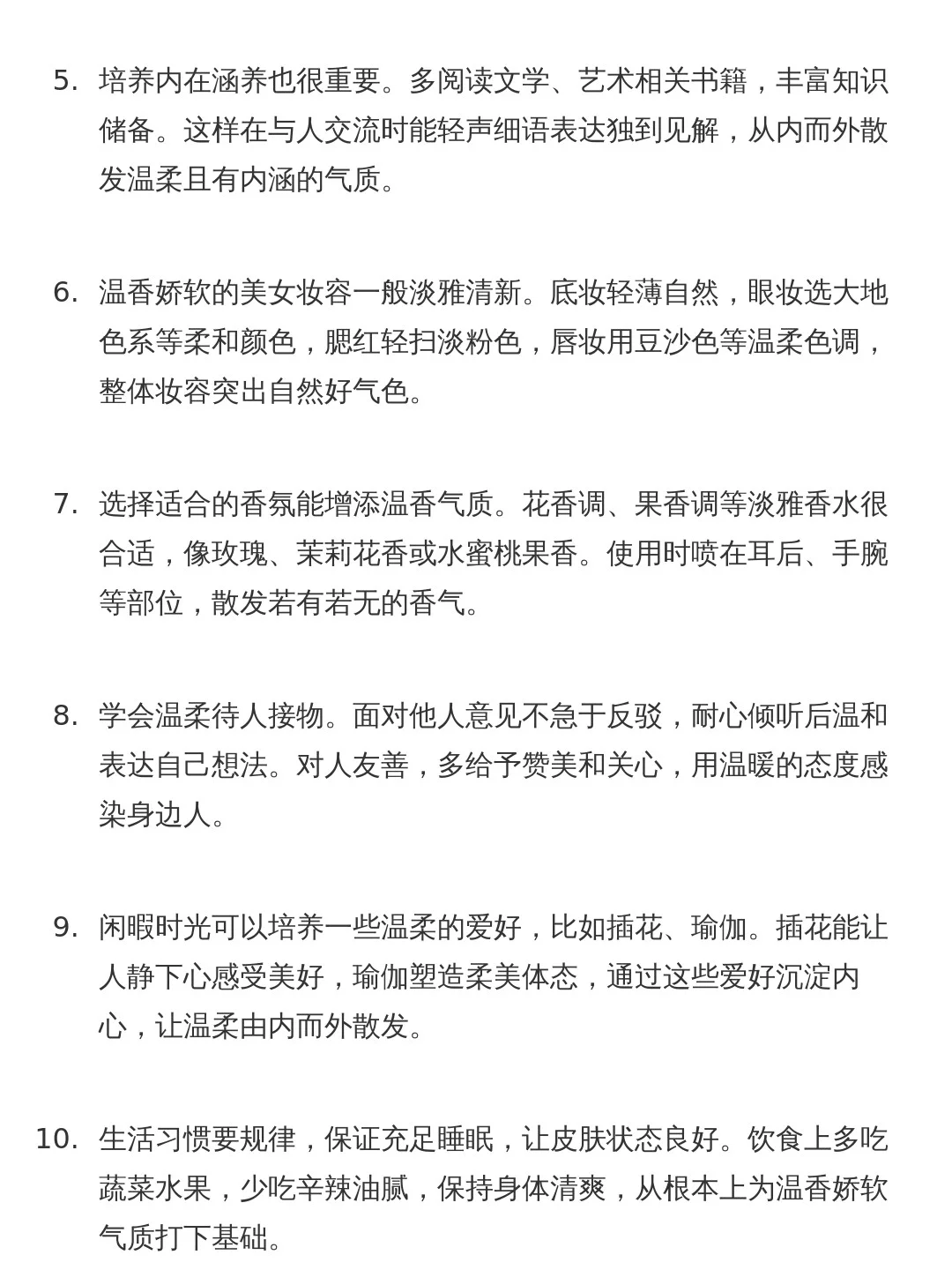 5. 培养内在涵养也很重要。多阅读文学、艺术相关书籍，丰富知识储备。这样在与人交流时能轻声细语表达独到见解，从内而外散发温柔且有内涵的气质。

6. 温香娇软的美女妆容一般淡雅清新。底妆轻薄自然，眼妆选大地色系等柔和颜色，腮红轻扫淡粉色，唇妆用豆沙色等温柔色调，整体妆容突出自然好气色。

7. 选择适合的香氛能增添温香气质。花香调、果香调等淡雅香水很合适，像玫瑰、茉莉花香或水蜜桃果香。使用时喷在耳后、手腕等部位，散发若有若无的香气。

8. 学会温柔待人接物。面对他人意见不急于反驳，耐心倾听后温和表达自己想法。对人友善，多给予赞美和关心，用温暖的态度感染身边人。

9. 闲暇时光可以培养一些温柔的爱好，比如插花、瑜伽。插花能让人静下心感受美好，瑜伽塑造柔美体态，通过这些爱好沉淀内心，让温柔由内而外散发。

10. 生活习惯要规律，保证充足睡眠，让皮肤状态良好。饮食上多吃蔬菜水果，少吃辛辣油腻，保持身体清爽，从根本上为温香娇软气质打下基础。